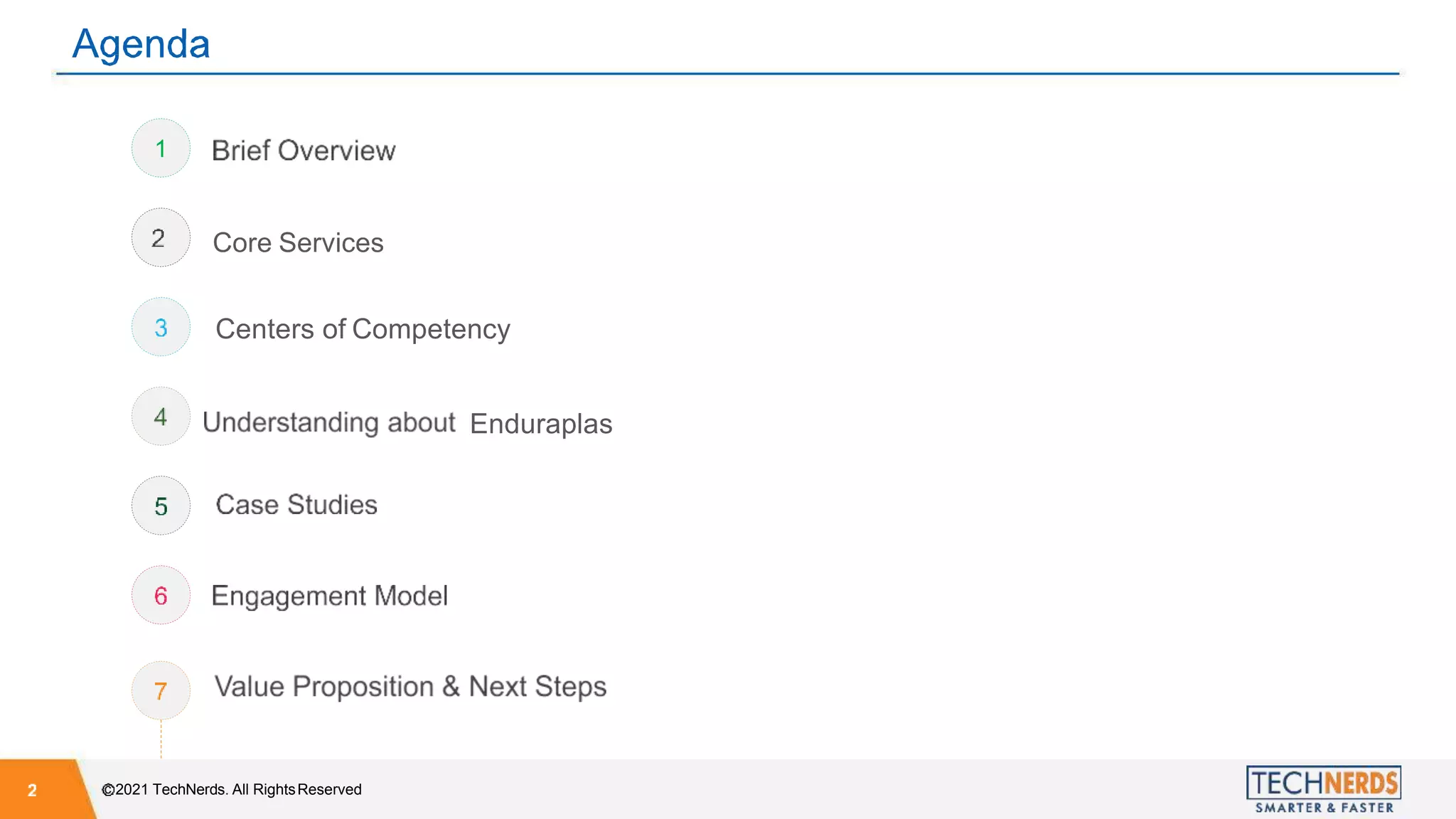 Agenda

1 Brief Overview

2 Core Services

3 Centers of Competency

4 Understanding about Enduraplas

5 Case Studies

6 Engagement Model

7 Value Proposition & Next Steps

2 ©2021 TechNerds. All Rights Reserved

TECHNERDS
SMARTER & FASTER